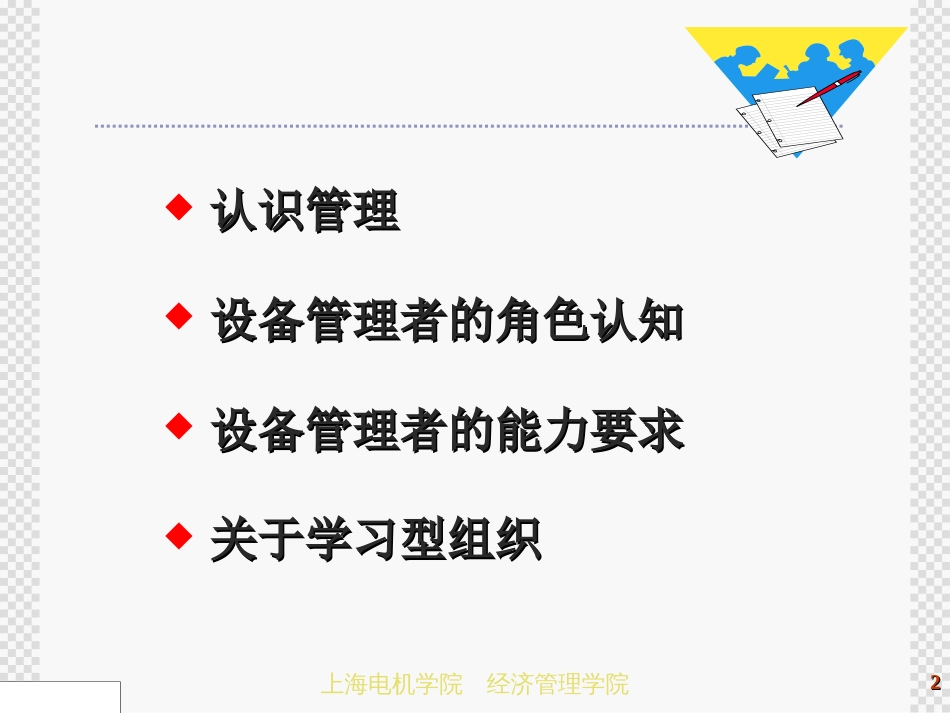 ◆ 认识管理

◆ 设备管理者的角色认知

◆ 设备管理者的能力要求

◆ 关于学习型组织

上海电机学院　经济管理学院

2